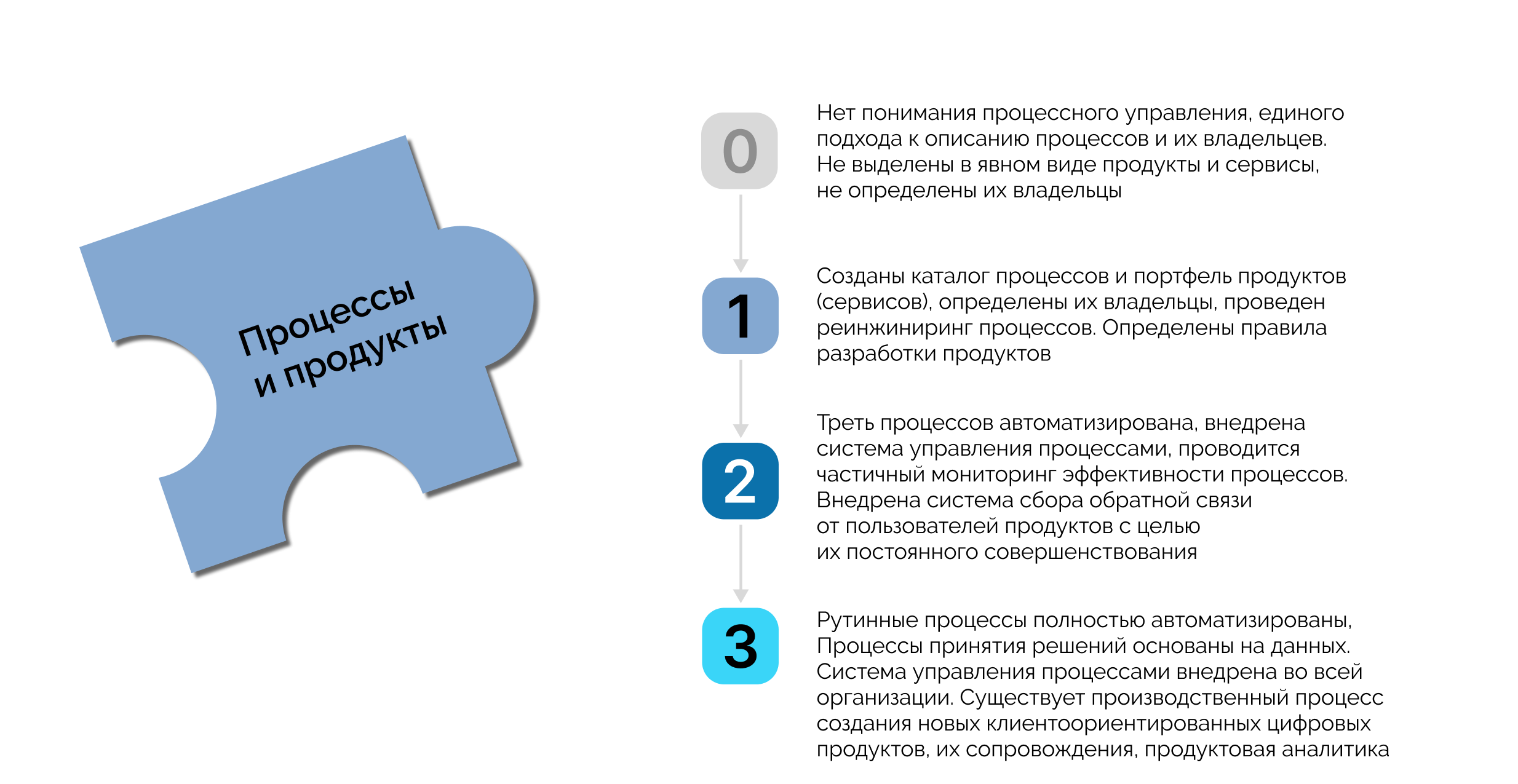 Процессы и продукты

0

Нет понимания процессного управления, единого подхода к описанию процессов и их владельцев. Не выделены в явном виде продукты и сервисы, не определены их владельцы

1

Созданы каталог процессов и портфель продуктов (сервисов), определены их владельцы, проведен реинжиниринг процессов. Определены правила разработки продуктов

2

Треть процессов автоматизирована, внедрена система управления процессами, проводится частичный мониторинг эффективности процессов. Внедрена система сбора обратной связи от пользователей продуктов с целью их постоянного совершенствования

3

Рутинные процессы полностью автоматизированы, Процессы принятия решений основаны на данных. Система управления процессами внедрена во всей организации. Существует производственный процесс создания новых клиентоориентированных цифровых продуктов, их сопровождения, продуктовая аналитика